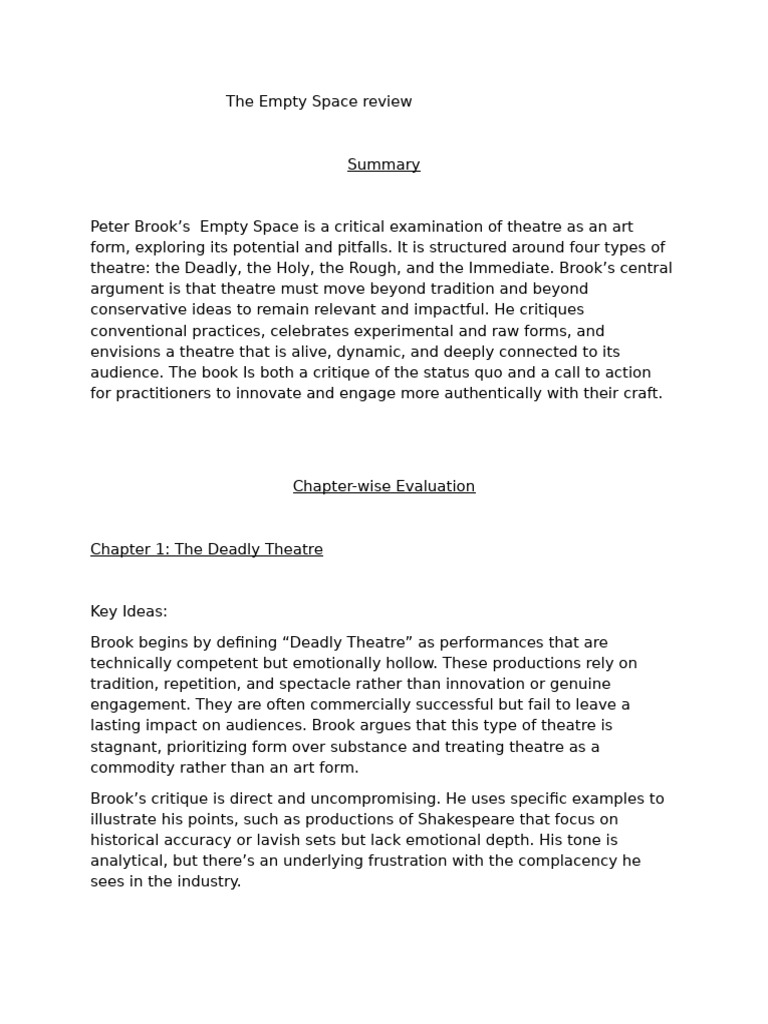 The Empty Space review

Summary

Peter Brook’s Empty Space is a critical examination of theatre as an art form, exploring its potential and pitfalls. It is structured around four types of theatre: the Deadly, the Holy, the Rough, and the Immediate. Brook’s central argument is that theatre must move beyond tradition and beyond conservative ideas to remain relevant and impactful. He critiques conventional practices, celebrates experimental and raw forms, and envisions a theatre that is alive, dynamic, and deeply connected to its audience. The book Is both a critique of the status quo and a call to action for practitioners to innovate and engage more authentically with their craft.

Chapter-wise Evaluation

Chapter 1: The Deadly Theatre

Key Ideas:

Brook begins by defining “Deadly Theatre” as performances that are technically competent but emotionally hollow. These productions rely on tradition, repetition, and spectacle rather than innovation or genuine engagement. They are often commercially successful but fail to leave a lasting impact on audiences. Brook argues that this type of theatre is stagnant, prioritizing form over substance and treating theatre as a commodity rather than an art form.

Brook’s critique is direct and uncompromising. He uses specific examples to illustrate his points, such as productions of Shakespeare that focus on historical accuracy or lavish sets but lack emotional depth. His tone is analytical, but there’s an underlying frustration with the complacency he sees in the industry.